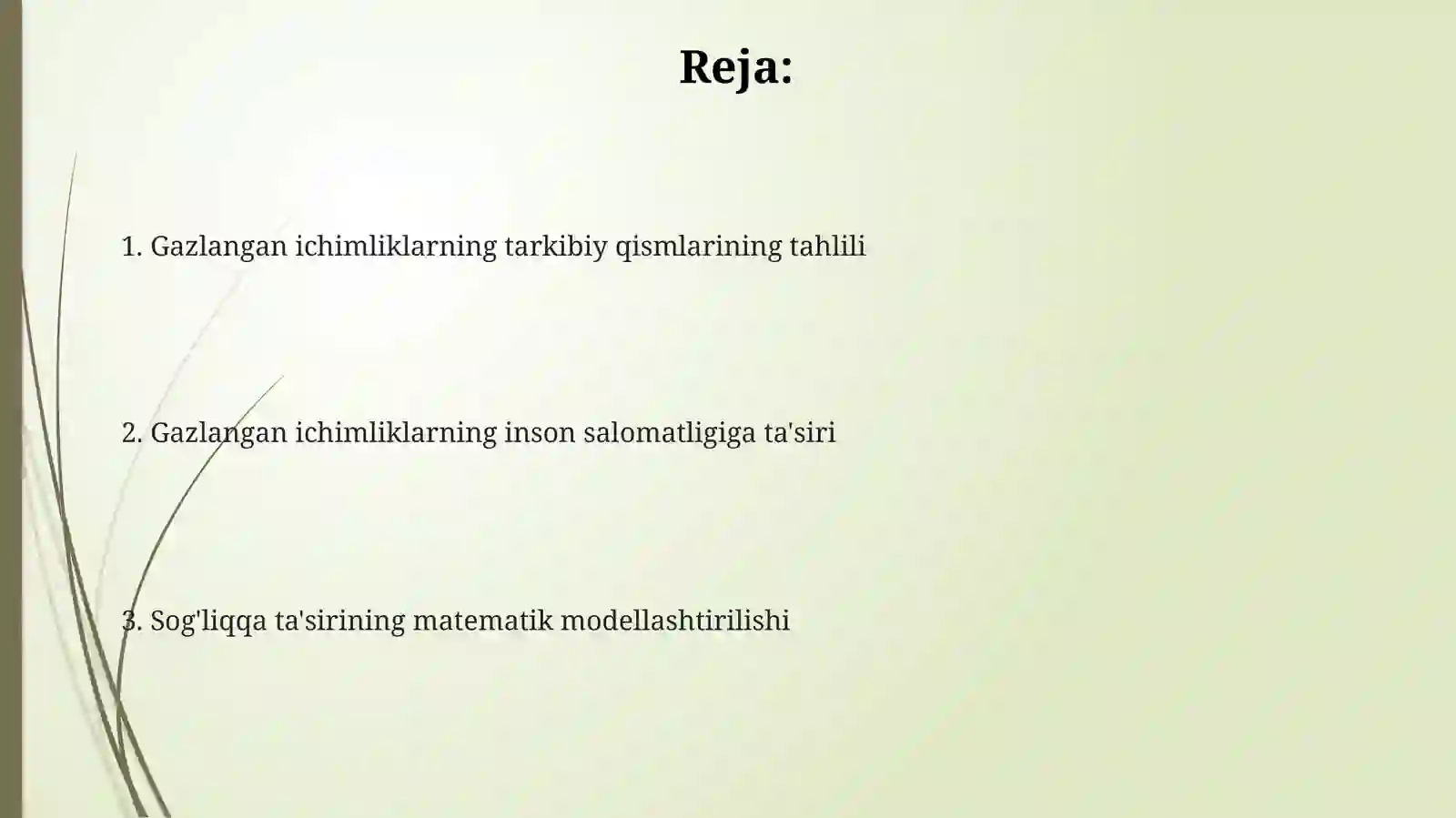 Reja:

1. Gazlangan ichimliklarning tarkibiy qismlarining tahlili

2. Gazlangan ichimliklarning inson salomatligiga ta'siri

3. Sog'liqqa ta'sirining matematik modellashtirilishi